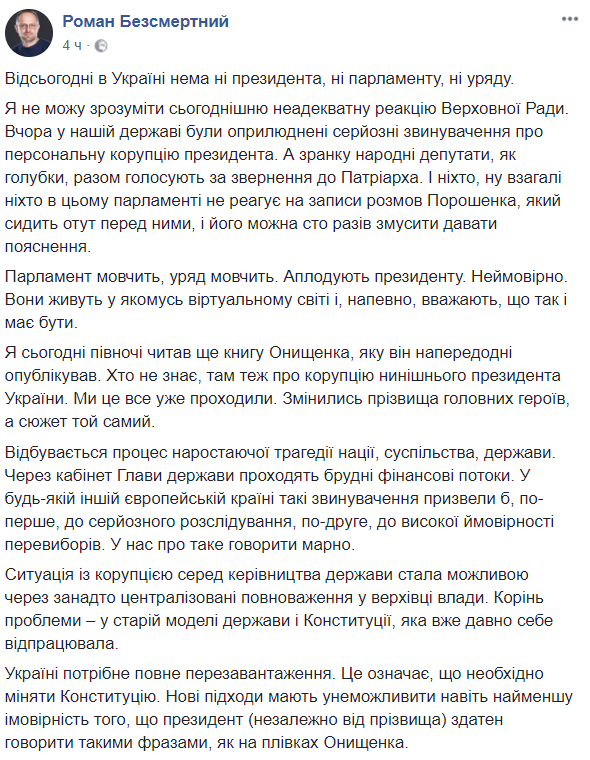 Роман Безсмертний
4 ч ·

Відсьогодні в Україні нема ні президента, ні парламенту, ні уряду.

Я не можу зрозуміти сьогоднішню неадекватну реакцію Верховної Ради. Вчора у нашій державі були оприлюднені серйозні звинувачення про персональну корупцію президента. А зранку народні депутати, як голубки, разом голосують за звернення до Патріарха. І ніхто, ну взагалі ніхто в цьому парламенті не реагує на записи розмов Порошенка, який сидить отут перед ними, і його можна сто разів змусити давати пояснення.

Парламент мовчить, уряд мовчить. Аплодують президенту. Неймовірно. Вони живуть у якомусь віртуальному світі і, напевно, вважають, що так і має бути.

Я сьогодні півночі читав ще книгу Онищенка, яку він напередодні опублікував. Хто не знає, там теж про корупцію нинішнього президента України. Ми це все уже проходили. Змінились прізвища головних героїв, а сюжет той самий.

Відбувається процес наростаючої трагедії нації, суспільства, держави. Через кабінет Глави держави проходять брудні фінансові потоки. У будь-якій іншій європейській країні такі звинувачення призвели б, по-перше, до серйозного розслідування, по-друге, до високої ймовірності перевиборів. У нас про таке говорити марно.

Ситуація із корупцією серед керівництва держави стала можливою через занадто централізовані повноваження у верхівці влади. Корінь проблеми – у старій моделі держави і Конституції, яка вже давно себе відпрацювала.

Україні потрібне повне перезавантаження. Це означає, що необхідно міняти Конституцію. Нові підходи мають унеможливити навіть найменшу імовірність того, що президент (незалежно від прізвища) здатен говорити такими фразами, як на плівках Онищенка.